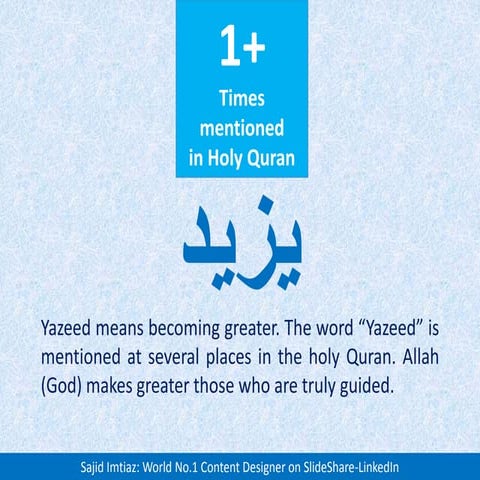 1+
Times
mentioned
in Holy Quran

يزيد

Yazeed means becoming greater. The word "Yazeed" is mentioned at several places in the holy Quran. Allah (God) makes greater those who are truly guided.

Sajid Imtiaz: World No.1 Content Designer on SlideShare-LinkedIn